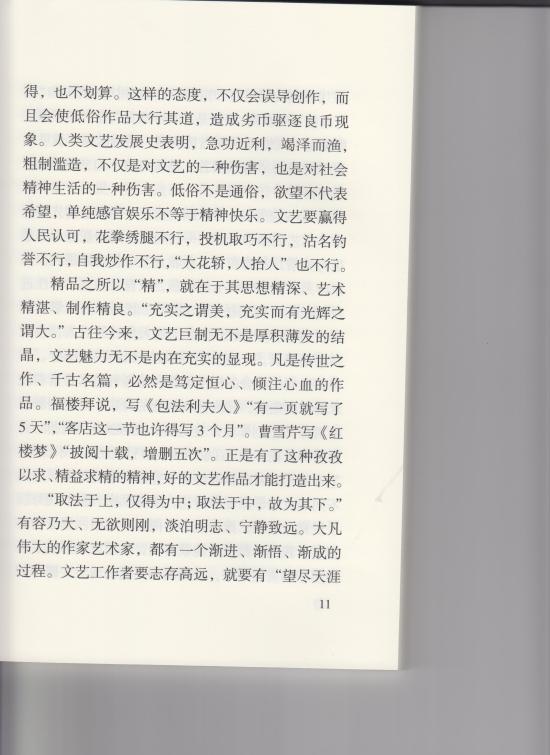 得，也不划算。这样的态度，不仅会误导创作，而且会使低俗作品大行其道，造成劣币驱逐良币现象。人类文艺发展史表明，急功近利，竭泽而渔，粗制滥造，不仅是对文艺的一种伤害，也是对社会精神生活的一种伤害。低俗不是通俗，欲望不代表希望，单纯感官娱乐不等于精神快乐。文艺要赢得人民认可，花拳绣腿不行，投机取巧不行，沽名钓誉不行，自我炒作不行，“大花轿，人抬人”也不行。

精品之所以“精”，就在于其思想精深、艺术精湛、制作精良。“充实之谓美，充实而有光辉之谓大。”古往今来，文艺巨制无不是厚积薄发的结晶，文艺魅力无不是内在充实的显现。凡是传世之作、千古名篇，必然是笃定恒心、倾注心血的作品。福楼拜说，写《包法利夫人》“有一页就写了5天”，“客店这一节也许得写3个月”。曹雪芹写《红楼梦》“披阅十载，增删五次”。正是有了这种孜孜以求、精益求精的精神，好的文艺作品才能打造出来。

“取法于上，仅得为中；取法于中，故为其下。”有容乃大、无欲则刚，淡泊明志、宁静致远。大凡伟大的作家艺术家，都有一个渐进、渐悟、渐成的过程。文艺工作者要志存高远，就要有“望尽天涯

11